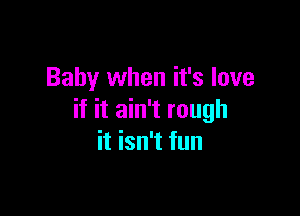 Baby when it's love
if it ain't rough
it isn't fun